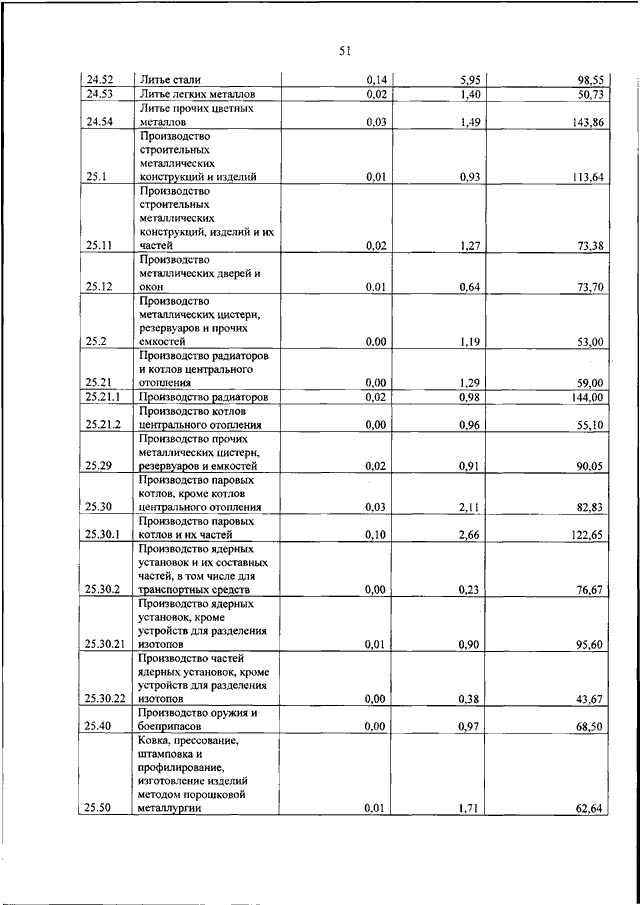 51

| | | | | |
|---|---|---|---|---|
| 24.52 | Литье стали | 0,14 | 5,95 | 98,55 |
| 24.53 | Литье легких металлов | 0,02 | 1,40 | 50,73 |
| 24.54 | Литье прочих цветных металлов | 0,03 | 1,49 | 143,86 |
| 25.1 | Производство строительных металлических конструкций и изделий | 0,01 | 0,93 | 113,64 |
| 25.11 | Производство строительных металлических конструкций, изделий и их частей | 0,02 | 1,27 | 73,38 |
| 25.12 | Производство металлических дверей и окон | 0,01 | 0,64 | 73,70 |
| 25.2 | Производство металлических цистерн, резервуаров и прочих емкостей | 0,00 | 1,19 | 53,00 |
| 25.21 | Производство радиаторов и котлов центрального отопления | 0,00 | 1,29 | 59,00 |
| 25.21.1 | Производство радиаторов | 0,02 | 0,98 | 144,00 |
| 25.21.2 | Производство котлов центрального отопления | 0,00 | 0,96 | 55,10 |
| 25.29 | Производство прочих металлических цистерн, резервуаров и емкостей | 0,02 | 0,91 | 90,05 |
| 25.30 | Производство паровых котлов, кроме котлов центрального отопления | 0,03 | 2,11 | 82,83 |
| 25.30.1 | Производство паровых котлов и их частей | 0,10 | 2,66 | 122,65 |
| 25.30.2 | Производство ядерных установок и их составных частей, в том числе для транспортных средств | 0,00 | 0,23 | 76,67 |
| 25.30.21 | Производство ядерных установок, кроме устройств для разделения изотопов | 0,01 | 0,90 | 95,60 |
| 25.30.22 | Производство частей ядерных установок, кроме устройств для разделения изотопов | 0,00 | 0,38 | 43,67 |
| 25.40 | Производство оружия и боеприпасов | 0,00 | 0,97 | 68,50 |
| 25.50 | Ковка, прессование, штамповка и профилирование, изготовление изделий методом порошковой металлургии | 0,01 | 1,71 | 62,64 |